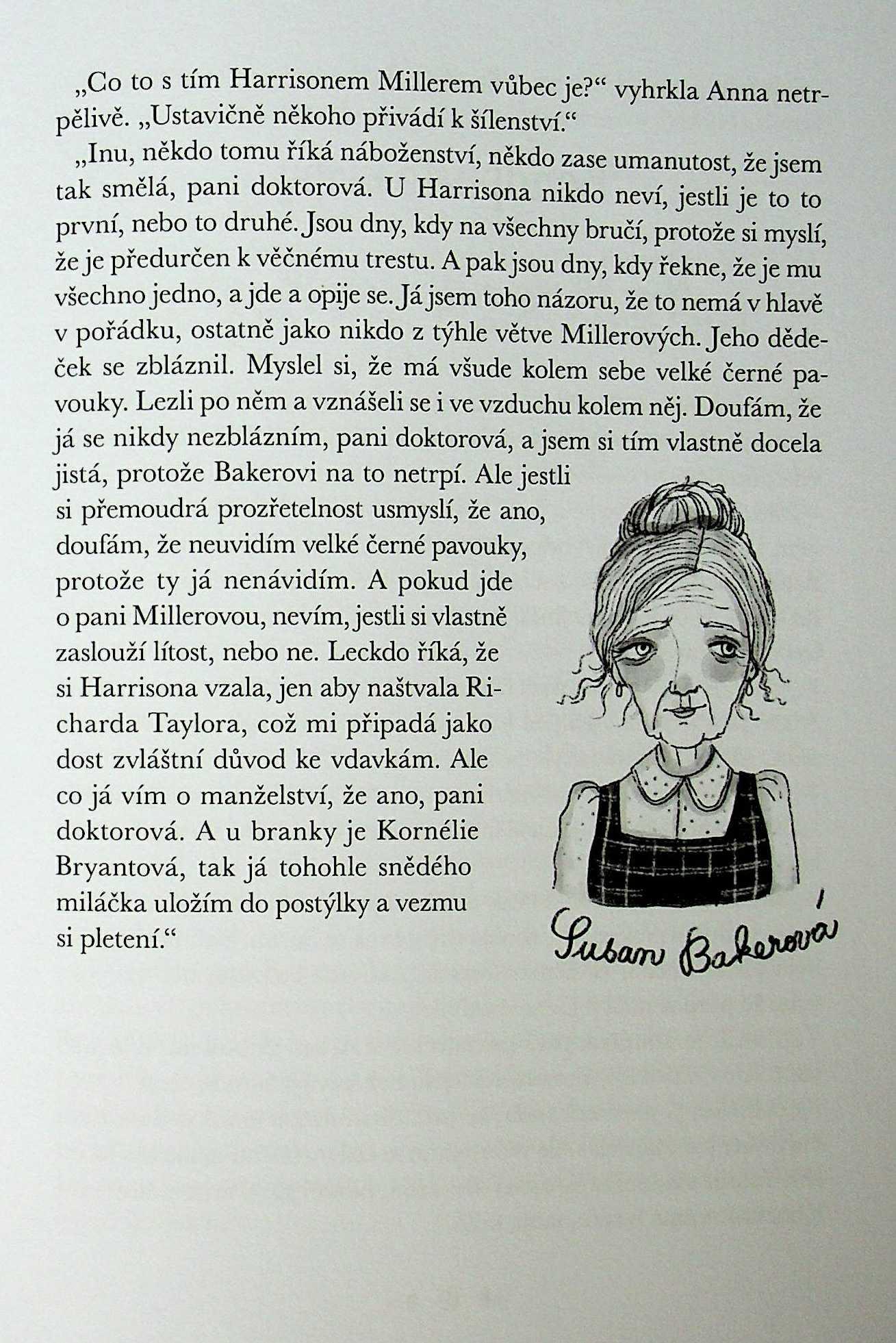 „Co to s tím Harrisonem Millerem vůbec je?“ vyhrkla Anna netrpělivě. „Ustavičně někoho přivádí k šílenství.“

„Inu, někdo tomu říká náboženství, někdo zase umanutost, že jsem tak smělá, pani doktorová. U Harrisona nikdo neví, jestli je to to první, nebo to druhé. Jsou dny, kdy na všechny bručí, protože si myslí, že je předurčen k věčnému trestu. A pak jsou dny, kdy řekne, že je mu všechno jedno, a jde a opije se. Já jsem toho názoru, že to nemá v hlavě v pořádku, ostatně jako nikdo z týhle větve Millerových. Jeho dědeček se zbláznil. Myslel si, že má všude kolem sebe velké černé pavouky. Lezli po něm a vznášeli se i ve vzduchu kolem něj. Doufám, že já se nikdy nezblázním, pani doktorová, a jsem si tím vlastně docela jistá, protože Bakerovi na to netrpí. Ale jestli si přemoudrá prozřetelnost usmyslí, že ano, doufám, že neuvidím velké černé pavouky, protože ty já nenávidím. A pokud jde o pani Millerovou, nevím, jestli si vlastně zaslouží lítost, nebo ne. Leckdo říká, že si Harrisona vzala, jen aby naštvala Richarda Taylora, což mi připadá jako dost zvláštní důvod ke vdavkám. Ale co já vím o manželství, že ano, pani doktorová. A u branky je Kornélie Bryantová, tak já tohohle snědého miláčka uložím do postýlky a vezmu si pletení.“

Susan Bakerová